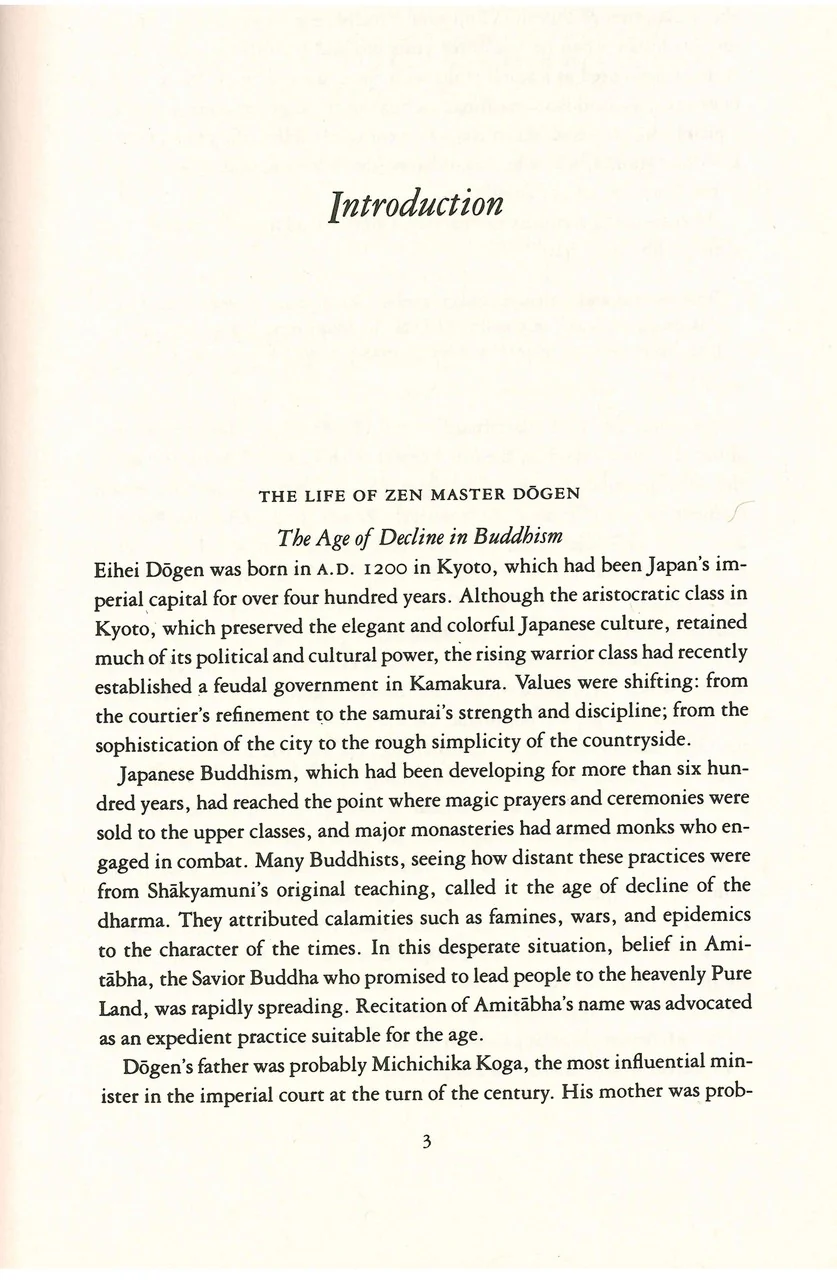 Introduction

THE LIFE OF ZEN MASTER DŌGEN

The Age of Decline in Buddhism

Eihei Dōgen was born in A.D. 1200 in Kyoto, which had been Japan's imperial capital for over four hundred years. Although the aristocratic class in Kyoto, which preserved the elegant and colorful Japanese culture, retained much of its political and cultural power, the rising warrior class had recently established a feudal government in Kamakura. Values were shifting: from the courtier's refinement to the samurai's strength and discipline; from the sophistication of the city to the rough simplicity of the countryside.

Japanese Buddhism, which had been developing for more than six hundred years, had reached the point where magic prayers and ceremonies were sold to the upper classes, and major monasteries had armed monks who engaged in combat. Many Buddhists, seeing how distant these practices were from Shākyamuni's original teaching, called it the age of decline of the dharma. They attributed calamities such as famines, wars, and epidemics to the character of the times. In this desperate situation, belief in Amitābha, the Savior Buddha who promised to lead people to the heavenly Pure Land, was rapidly spreading. Recitation of Amitābha's name was advocated as an expedient practice suitable for the age.

Dōgen's father was probably Michichika Koga, the most influential minister in the imperial court at the turn of the century. His mother was prob-

3